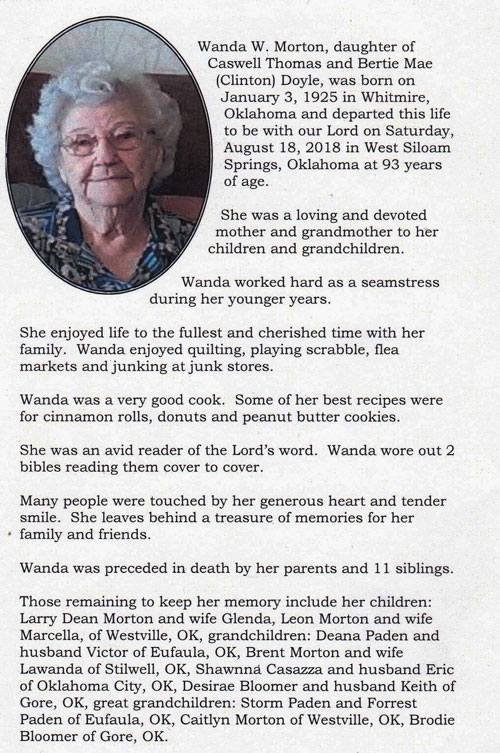 Wanda W. Morton, daughter of Caswell Thomas and Bertie Mae (Clinton) Doyle, was born on January 3, 1925 in Whitmire, Oklahoma and departed this life to be with our Lord on Saturday, August 18, 2018 in West Siloam Springs, Oklahoma at 93 years of age.

She was a loving and devoted mother and grandmother to her children and grandchildren.

Wanda worked hard as a seamstress during her younger years.

She enjoyed life to the fullest and cherished time with her family. Wanda enjoyed quilting, playing scrabble, flea markets and junking at junk stores.

Wanda was a very good cook. Some of her best recipes were for cinnamon rolls, donuts and peanut butter cookies.

She was an avid reader of the Lord's word. Wanda wore out 2 bibles reading them cover to cover.

Many people were touched by her generous heart and tender smile. She leaves behind a treasure of memories for her family and friends.

Wanda was preceded in death by her parents and 11 siblings.

Those remaining to keep her memory include her children: Larry Dean Morton and wife Glenda, Leon Morton and wife Marcella, of Westville, OK, grandchildren: Deana Paden and husband Victor of Eufaula, OK, Brent Morton and wife Lawanda of Stilwell, OK, Shawnna Casazza and husband Eric of Oklahoma City, OK, Desirae Bloomer and husband Keith of Gore, OK, great grandchildren: Storm Paden and Forrest Paden of Eufaula, OK, Caitlyn Morton of Westville, OK, Brodie Bloomer of Gore, OK.